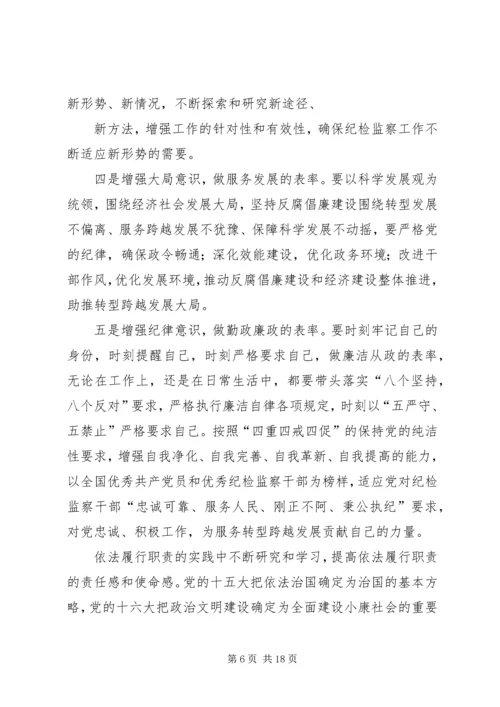 新形势、新情况，不断探索和研究新途径、

新方法，增强工作的针对性和有效性，确保纪检监察工作不断适应新形势的需要。

四是增强大局意识，做服务发展的表率。要以科学发展观为统领，围绕经济社会发展大局，坚持反腐倡廉建设围绕转型发展不偏离、服务跨越发展不犹豫、保障科学发展不动摇，要严格党的纪律，确保政令畅通；深化效能建设，优化政务环境；改进干部作风，优化发展环境，推动反腐倡廉建设和经济建设整体推进，助推转型跨越发展大局。

五是增强纪律意识，做勤政廉政的表率。要时刻牢记自己的身份，时刻提醒自己，时刻严格要求自己，做廉洁从政的表率，无论在工作上，还是在日常生活中，都要带头落实“八个坚持，八个反对”要求，严格执行廉洁自律各项规定，时刻以“五严守、五禁止”严格要求自己。按照“四重四戒四促”的保持党的纯洁性要求，增强自我净化、自我完善、自我革新、自我提高的能力，以全国优秀共产党员和优秀纪检监察干部为榜样，适应党对纪检监察干部“忠诚可靠、服务人民、刚正不阿、秉公执纪”要求，对党忠诚、积极工作，为服务转型跨越发展贡献自己的力量。

依法履行职责的实践中不断研究和学习，提高依法履行职责的责任感和使命感。党的十五大把依法治国确定为治国的基本方略，党的十六大把政治文明建设确定为全面建设小康社会的重要

第 6 页 共 18 页